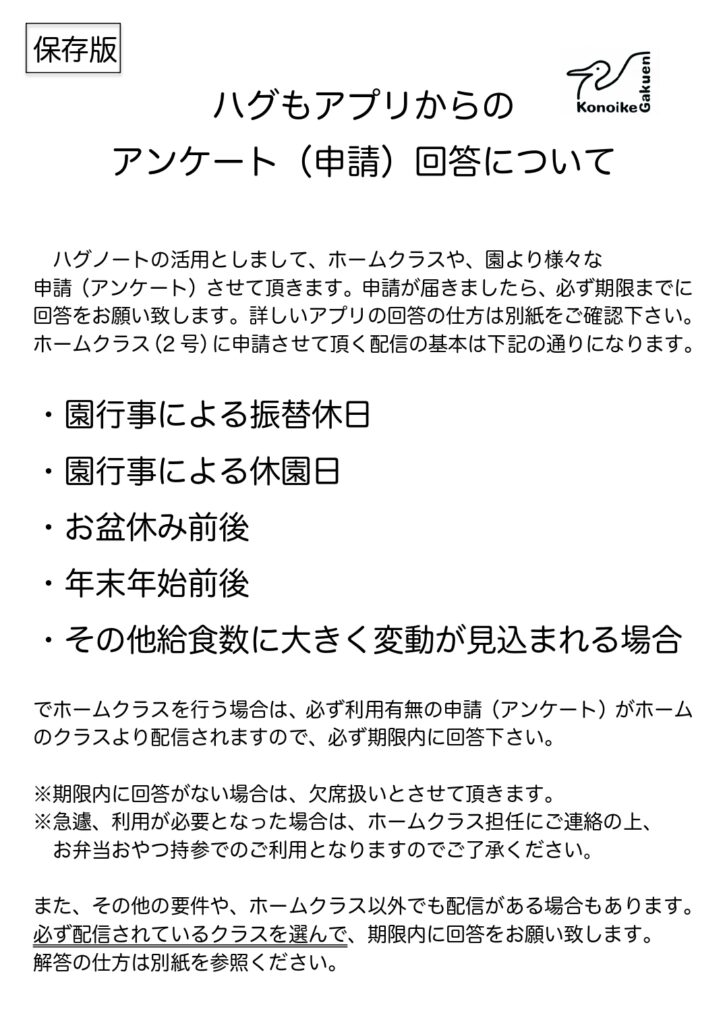 保存版

Konoike Gakuen

ハグもアプリからの
アンケート（申請）回答について

ハグノートの活用としまして、ホームクラスや、園より様々な申請（アンケート）させて頂きます。申請が届きましたら、必ず期限までに回答をお願い致します。詳しいアプリの回答の仕方は別紙をご確認下さい。ホームクラス（2号）に申請させて頂く配信の基本は下記の通りになります。

・園行事による振替休日
・園行事による休園日
・お盆休み前後
・年末年始前後
・その他給食数に大きく変動が見込まれる場合

でホームクラスを行う場合は、必ず利用有無の申請（アンケート）がホームのクラスより配信されますので、必ず期限内に回答下さい。

※期限内に回答がない場合は、欠席扱いとさせて頂きます。
※急遽、利用が必要となった場合は、ホームクラス担任にご連絡の上、お弁当おやつ持参でのご利用となりますのでご了承ください。

また、その他の要件や、ホームクラス以外でも配信がある場合もあります。必ず配信されているクラスを選んで、期限内に回答をお願い致します。解答の仕方は別紙を参照ください。